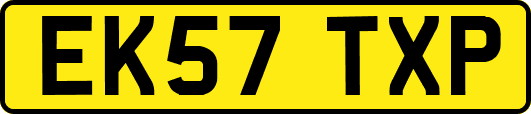 EK57 TXP